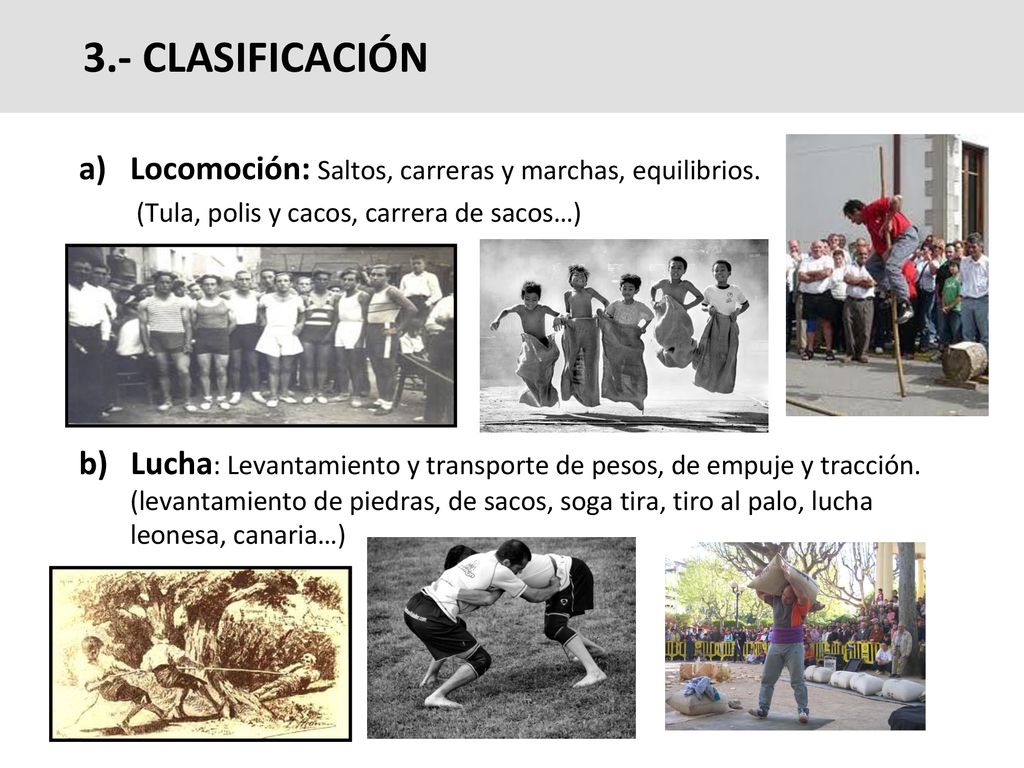 3.- CLASIFICACIÓN

a) Locomoción: Saltos, carreras y marchas, equilibrios.
(Tula, polis y cacos, carrera de sacos…)

b) Lucha: Levantamiento y transporte de pesos, de empuje y tracción. (levantamiento de piedras, de sacos, soga tira, tiro al palo, lucha leonesa, canaria…)